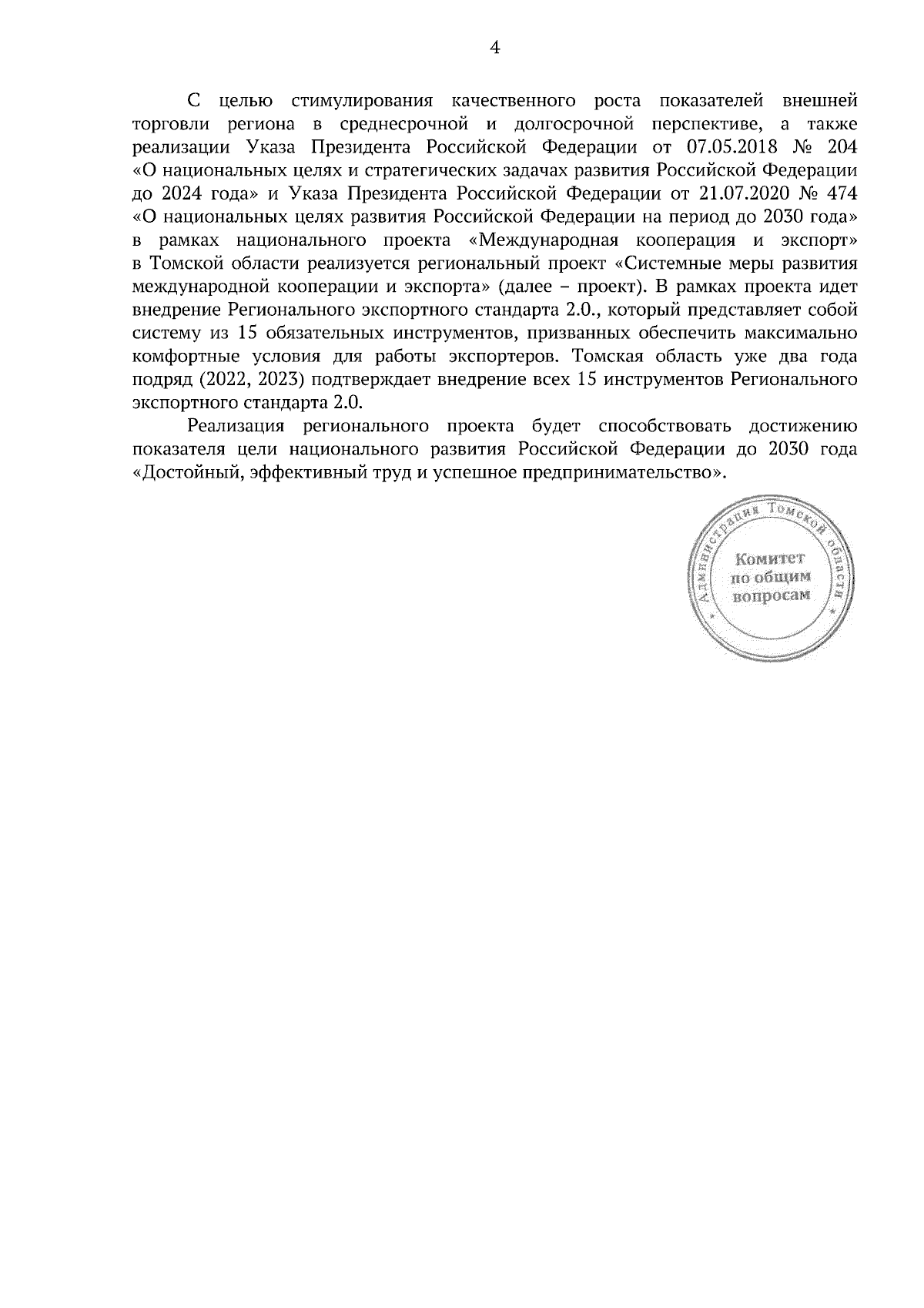 4

С целью стимулирования качественного роста показателей внешней торговли региона в среднесрочной и долгосрочной перспективе, а также реализации Указа Президента Российской Федерации от 07.05.2018 № 204 «О национальных целях и стратегических задачах развития Российской Федерации до 2024 года» и Указа Президента Российской Федерации от 21.07.2020 № 474 «О национальных целях развития Российской Федерации на период до 2030 года» в рамках национального проекта «Международная кооперация и экспорт» в Томской области реализуется региональный проект «Системные меры развития международной кооперации и экспорта» (далее – проект). В рамках проекта идет внедрение Регионального экспортного стандарта 2.0., который представляет собой систему из 15 обязательных инструментов, призванных обеспечить максимально комфортные условия для работы экспортеров. Томская область уже два года подряд (2022, 2023) подтверждает внедрение всех 15 инструментов Регионального экспортного стандарта 2.0.

Реализация регионального проекта будет способствовать достижению показателя цели национального развития Российской Федерации до 2030 года «Достойный, эффективный труд и успешное предпринимательство».

Администрация Томской области
Комитет по общим вопросам